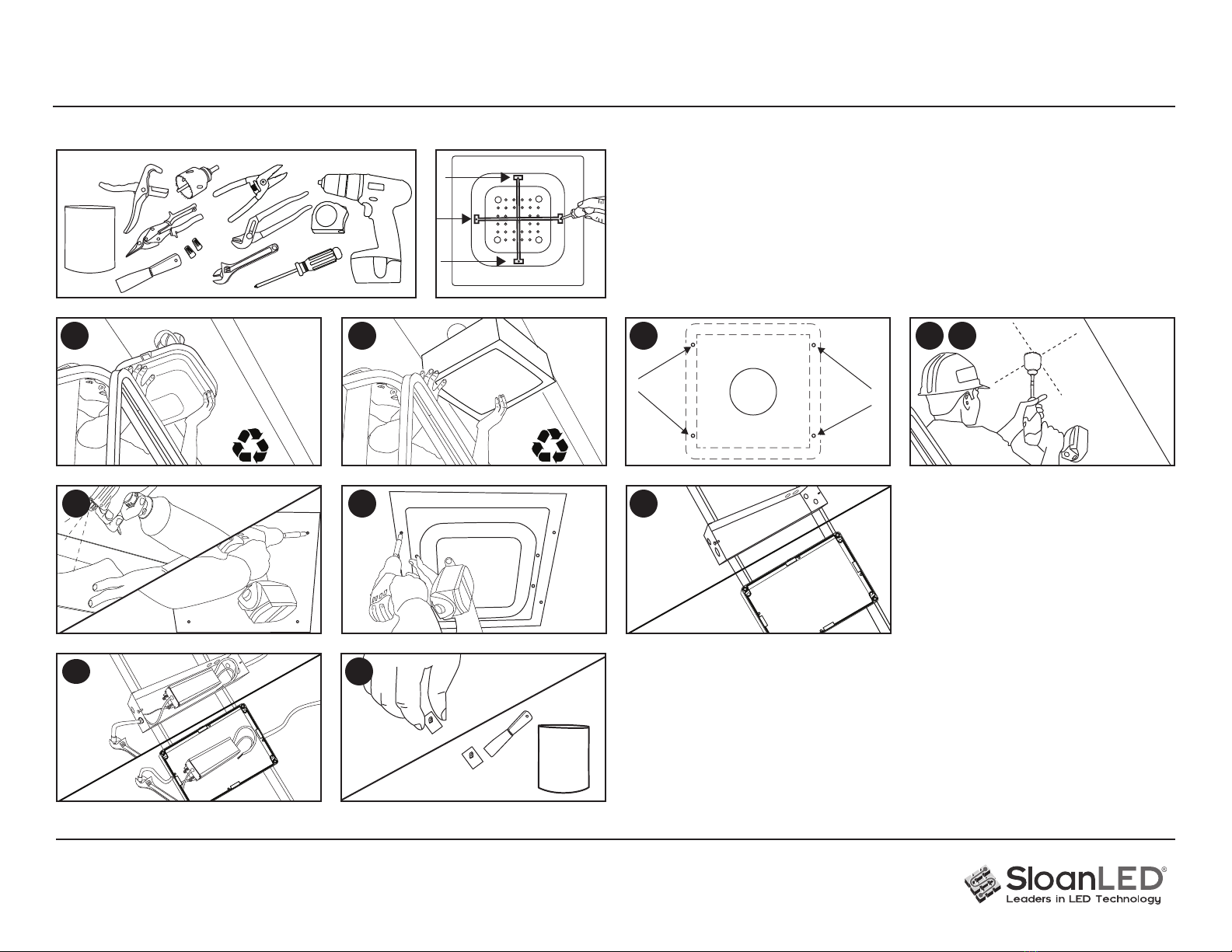 SloanLED®
Leaders in LED Technology